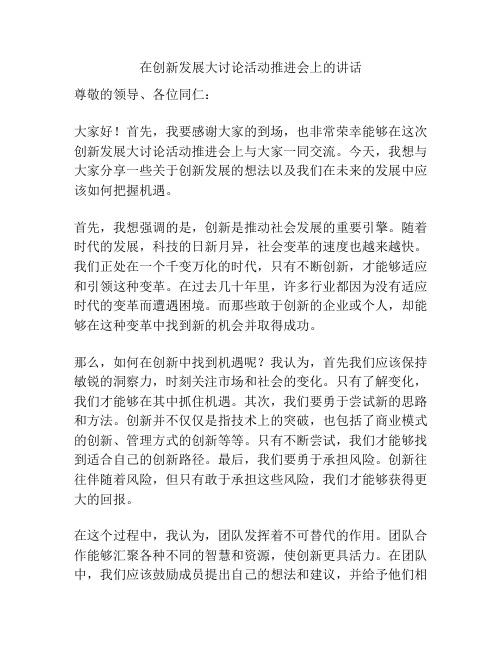 在创新发展大讨论活动推进会上的讲话

尊敬的领导、各位同仁：

大家好！首先，我要感谢大家的到场，也非常荣幸能够在这次创新发展大讨论活动推进会上与大家一同交流。今天，我想与大家分享一些关于创新发展的想法以及我们在未来的发展中应该如何把握机遇。

首先，我想强调的是，创新是推动社会发展的重要引擎。随着时代的发展，科技的日新月异，社会变革的速度也越来越快。我们正处在一个千变万化的时代，只有不断创新，才能够适应和引领这种变革。在过去几十年里，许多行业都因为没有适应时代的变革而遭遇困境。而那些敢于创新的企业或个人，却能够在这种变革中找到新的机会并取得成功。

那么，如何在创新中找到机遇呢？我认为，首先我们应该保持敏锐的洞察力，时刻关注市场和社会的变化。只有了解变化，我们才能够在其中抓住机遇。其次，我们要勇于尝试新的思路和方法。创新并不仅仅是指技术上的突破，也包括了商业模式的创新、管理方式的创新等等。只有不断尝试，我们才能够找到适合自己的创新路径。最后，我们要勇于承担风险。创新往往伴随着风险，但只有敢于承担这些风险，我们才能够获得更大的回报。

在这个过程中，我认为，团队发挥着不可替代的作用。团队合作能够汇聚各种不同的智慧和资源，使创新更具活力。在团队中，我们应该鼓励成员提出自己的想法和建议，并给予他们相